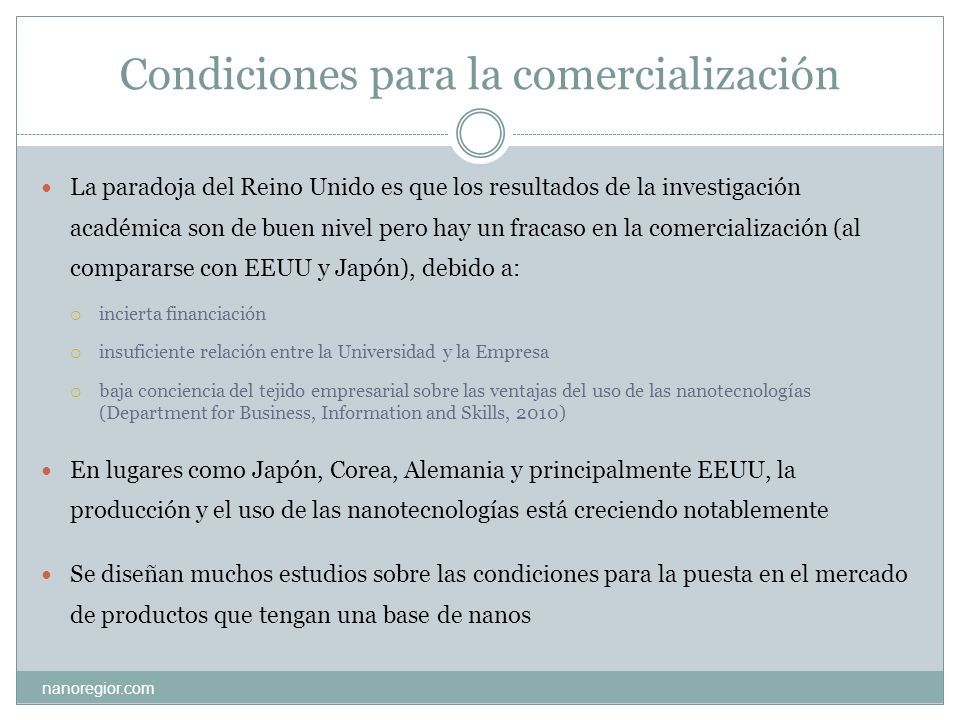 Condiciones para la comercialización

La paradoja del Reino Unido es que los resultados de la investigación académica son de buen nivel pero hay un fracaso en la comercialización (al compararse con EEUU y Japón), debido a:

incierta financiación

insuficiente relación entre la Universidad y la Empresa

baja conciencia del tejido empresarial sobre las ventajas del uso de las nanotecnologías (Department for Business, Information and Skills, 2010)

En lugares como Japón, Corea, Alemania y principalmente EEUU, la producción y el uso de las nanotecnologías está creciendo notablemente

Se diseñan muchos estudios sobre las condiciones para la puesta en el mercado de productos que tengan una base de nanos

nanoregior.com